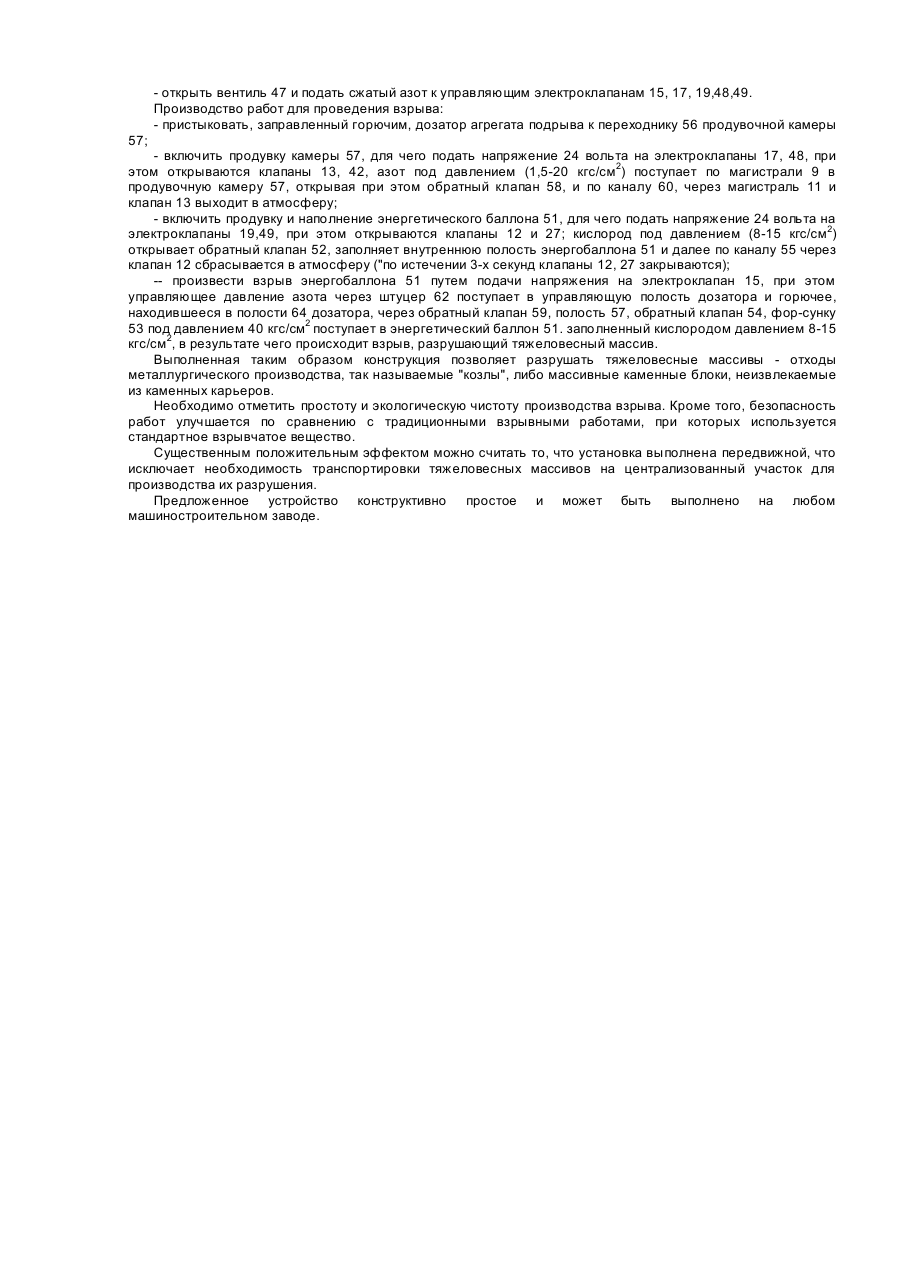 - открыть вентиль 47 и подать сжатый азот к управляющим электроклапанам 15, 17, 19,48,49.

Производство работ для проведения взрыва:

- пристыковать, заправленный горючим, дозатор агрегата подрыва к переходнику 56 продувочной камеры 57;

- включить продувку камеры 57, для чего подать напряжение 24 вольта на электроклапаны 17, 48, при этом открываются клапаны 13, 42, азот под давлением (1,5-20 кгс/см$^2$) поступает по магистрали 9 в продувочную камеру 57, открывая при этом обратный клапан 58, и по каналу 60, через магистраль 11 и клапан 13 выходит в атмосферу;

- включить продувку и наполнение энергетического баллона 51, для чего подать напряжение 24 вольта на электроклапаны 19,49, при этом открываются клапаны 12 и 27; кислород под давлением (8-15 кгс/см$^2$) открывает обратный клапан 52, заполняет внутреннюю полость энергобаллона 51 и далее по каналу 55 через клапан 12 сбрасывается в атмосферу ("по истечении 3-х секунд клапаны 12, 27 закрываются);

-- произвести взрыв энергобаллона 51 путем подачи напряжения на электроклапан 15, при этом управляющее давление азота через штуцер 62 поступает в управляющую полость дозатора и горючее, находившееся в полости 64 дозатора, через обратный клапан 59, полость 57, обратный клапан 54, фор-сунку 53 под давлением 40 кгс/см$^2$ поступает в энергетический баллон 51. заполненный кислородом давлением 8-15 кгс/см$^2$, в результате чего происходит взрыв, разрушающий тяжеловесный массив.

Выполненная таким образом конструкция позволяет разрушать тяжеловесные массивы - отходы металлургического производства, так называемые "козлы", либо массивные каменные блоки, неизвлекаемые из каменных карьеров.

Необходимо отметить простоту и экологическую чистоту производства взрыва. Кроме того, безопасность работ улучшается по сравнению с традиционными взрывными работами, при которых используется стандартное взрывчатое вещество.

Существенным положительным эффектом можно считать то, что установка выполнена передвижной, что исключает необходимость транспортировки тяжеловесных массивов на централизованный участок для производства их разрушения.

Предложенное устройство конструктивно простое и может быть выполнено на любом машиностроительном заводе.